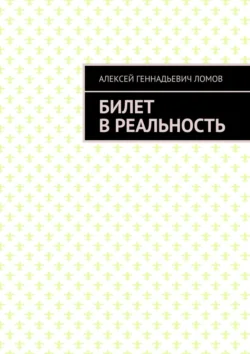 АЛЕКСЕЙ ГЕННАДЬЕВИЧ ЛОМОВ

БИЛЕТ В РЕАЛЬНОСТЬ